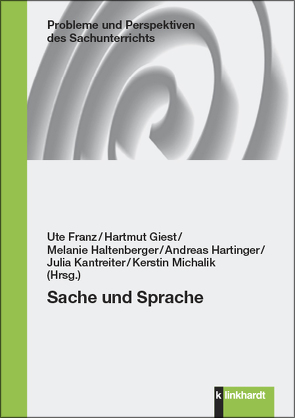 Probleme und Perspektiven des Sachunterrichts

Ute Franz / Hartmut Giest / Melanie Haltenberger / Andreas Hartinger / Julia Kantreiter / Kerstin Michalik (Hrsg.)

Sache und Sprache

k linkhardt